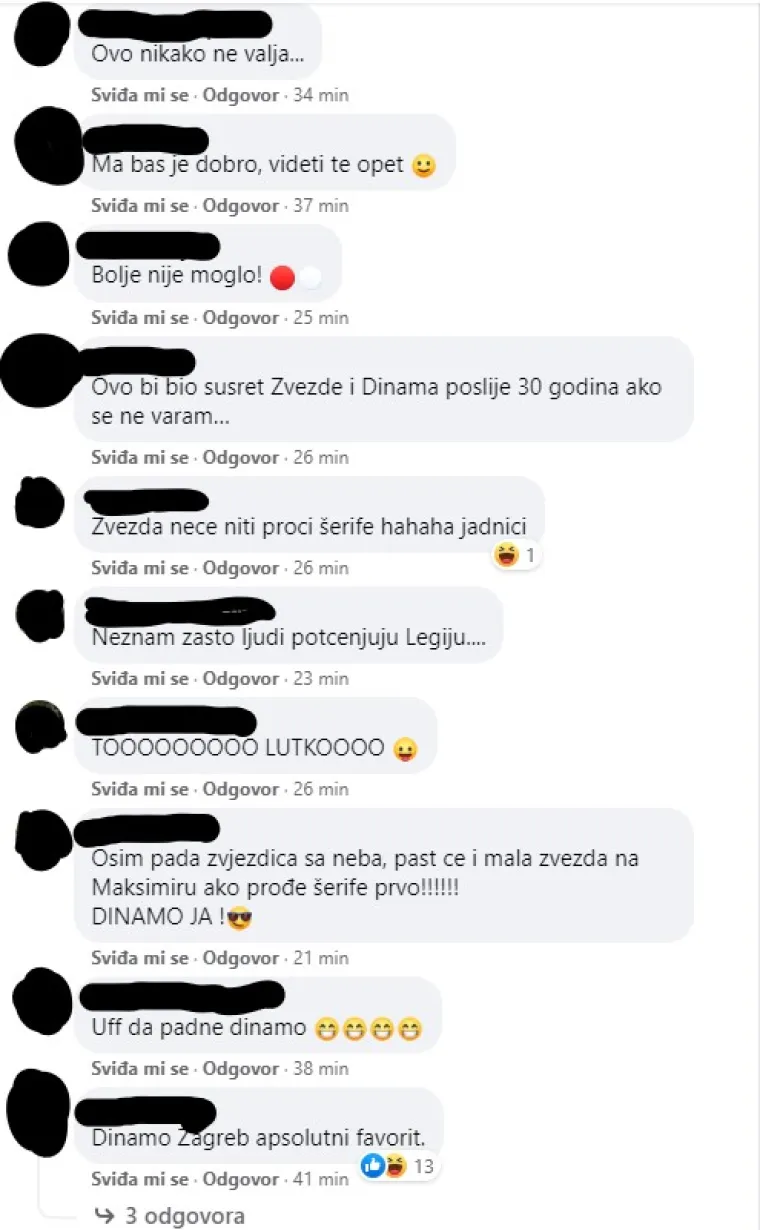 Ovo nikako ne valja...

Sviđa mi se · Odgovor · 34 min

Ma bas je dobro, videti te opet 🙂

Sviđa mi se · Odgovor · 37 min

Bolje nije moglo! 🔴⚪

Sviđa mi se · Odgovor · 25 min

Ovo bi bio susret Zvezde i Dinama poslije 30 godina ako se ne varam...

Sviđa mi se · Odgovor · 26 min

Zvezda nece niti proci šerife hahaha jadnici

😆 1

Sviđa mi se · Odgovor · 26 min

Neznam zasto ljudi potcenjuju Legiju....

Sviđa mi se · Odgovor · 23 min

TOOOOOOOOO LUTKOOOO 😛

Sviđa mi se · Odgovor · 26 min

Osim pada zvjezdica sa neba, past ce i mala zvezda na Maksimiru ako prođe šerife prvo!!!!!!
DINAMO JA !😎

Sviđa mi se · Odgovor · 21 min

Uff da padne dinamo 😁😁😁😁

Sviđa mi se · Odgovor · 38 min

Dinamo Zagreb apsolutni favorit.

👍😆 13

Sviđa mi se · Odgovor · 41 min

↳ 3 odgovora